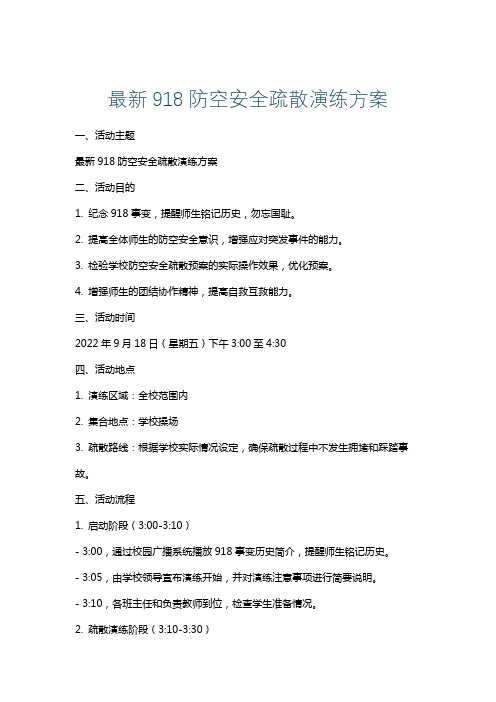 最新 918 防空安全疏散演练方案

一、活动主题

最新 918 防空安全疏散演练方案

二、活动目的

1. 纪念 918 事变，提醒师生铭记历史，勿忘国耻。

2. 提高全体师生的防空安全意识，增强应对突发事件的能力。

3. 检验学校防空安全疏散预案的实际操作效果，优化预案。

4. 增强师生的团结协作精神，提高自救互救能力。

三、活动时间

2022 年 9 月 18 日（星期五）下午 3:00 至 4:30

四、活动地点

1. 演练区域：全校范围内

2. 集合地点：学校操场

3. 疏散路线：根据学校实际情况设定，确保疏散过程中不发生拥堵和踩踏事故。

五、活动流程

1. 启动阶段（3:00-3:10）

- 3:00，通过校园广播系统播放 918 事变历史简介，提醒师生铭记历史。

- 3:05，由学校领导宣布演练开始，并对演练注意事项进行简要说明。

- 3:10，各班主任和负责教师到位，检查学生准备情况。

2. 疏散演练阶段（3:10-3:30）